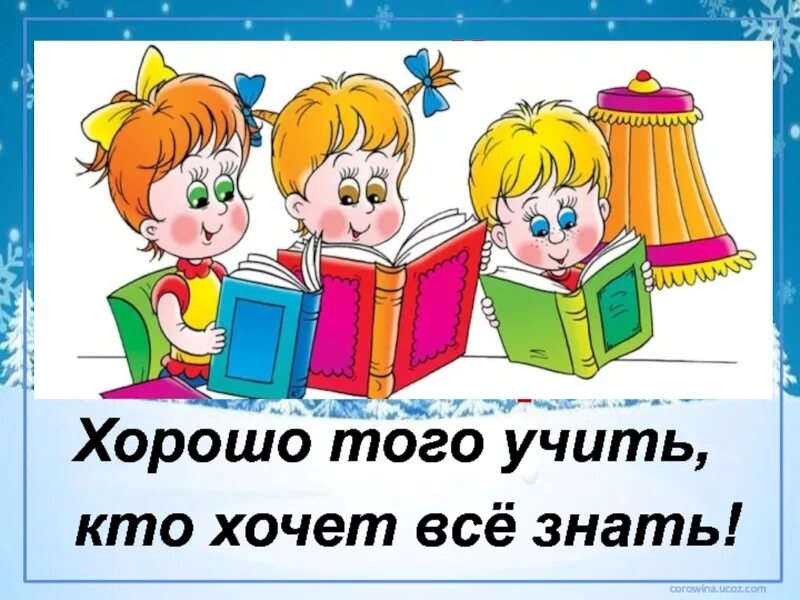 Хорошо того учить,
кто хочет всё знать!

corowina.ucoz.com